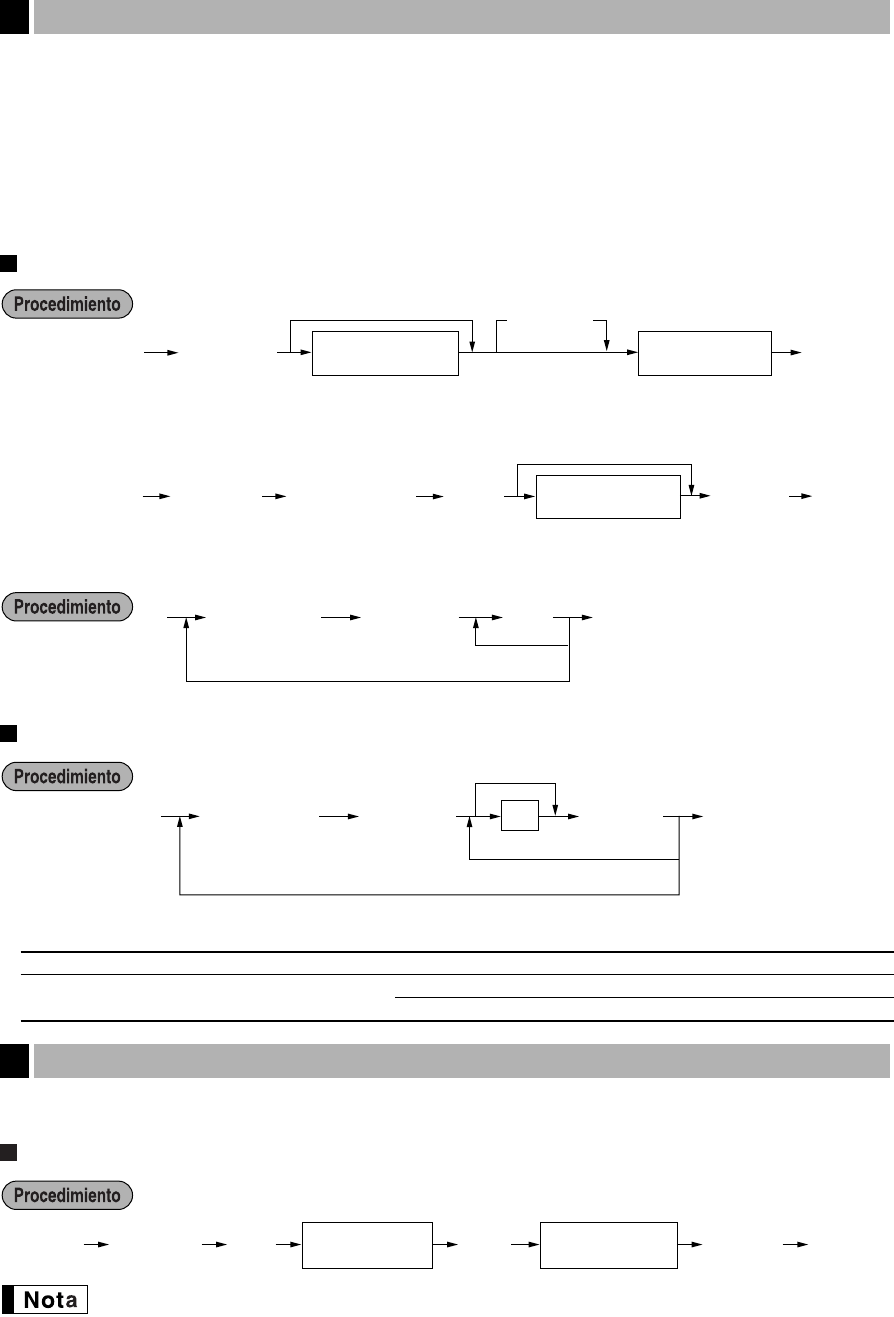 Procedimiento

Procedimiento

Procedimiento

Procedimiento

Nota